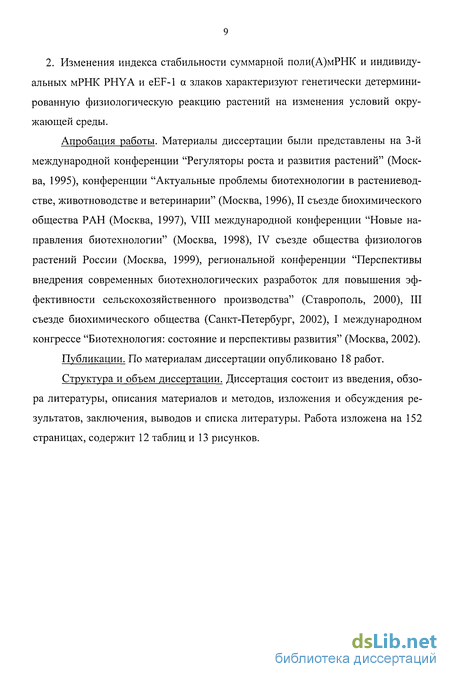 9

2. Изменения индекса стабильности суммарной поли(А)мРНК и индивидуальных мРНК PHYA и eEF-1 α злаков характеризуют генетически детерминированную физиологическую реакцию растений на изменения условий окружающей среды.

Апробация работы. Материалы диссертации были представлены на 3-й международной конференции “Регуляторы роста и развития растений” (Москва, 1995), конференции “Актуальные проблемы биотехнологии в растениеводстве, животноводстве и ветеринарии” (Москва, 1996), II съезде биохимического общества РАН (Москва, 1997), VIII международной конференции “Новые направления биотехнологии” (Москва, 1998), IV съезде общества физиологов растений России (Москва, 1999), региональной конференции “Перспективы внедрения современных биотехнологических разработок для повышения эффективности сельскохозяйственного производства” (Ставрополь, 2000), III съезде биохимического общества (Санкт-Петербург, 2002), I международном конгрессе “Биотехнология: состояние и перспективы развития” (Москва, 2002).

Публикации. По материалам диссертации опубликовано 18 работ.

Структура и объем диссертации. Диссертация состоит из введения, обзора литературы, описания материалов и методов, изложения и обсуждения результатов, заключения, выводов и списка литературы. Работа изложена на 152 страницах, содержит 12 таблиц и 13 рисунков.

dsLib.net
библиотека диссертаций